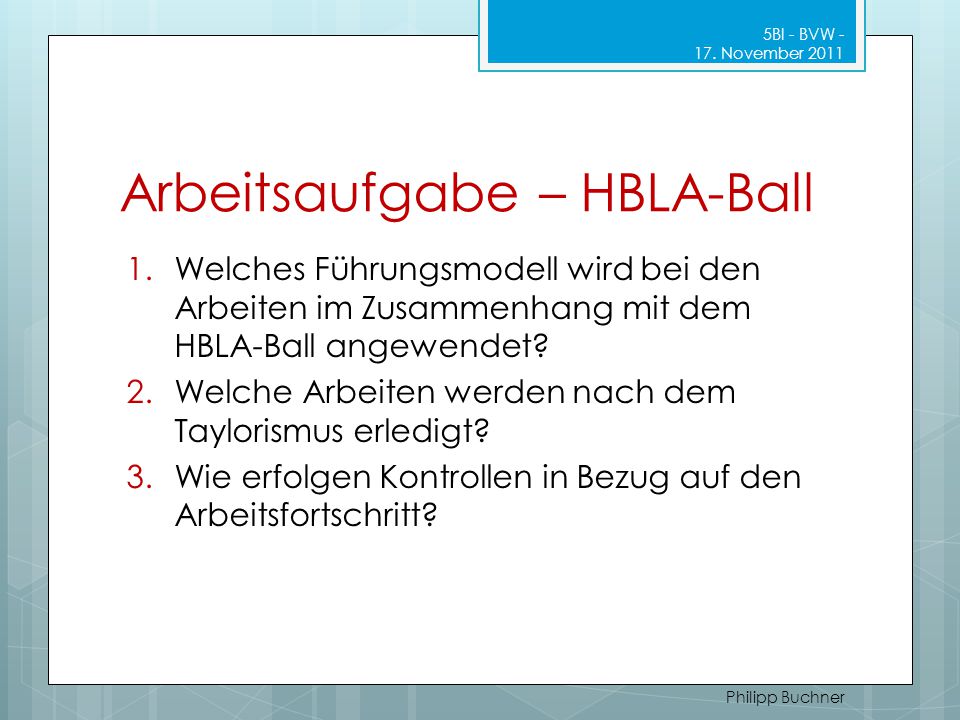 5BI - BVW -
17. November 2011

Arbeitsaufgabe – HBLA-Ball

1. Welches Führungsmodell wird bei den Arbeiten im Zusammenhang mit dem HBLA-Ball angewendet?
2. Welche Arbeiten werden nach dem Taylorismus erledigt?
3. Wie erfolgen Kontrollen in Bezug auf den Arbeitsfortschritt?

Philipp Buchner